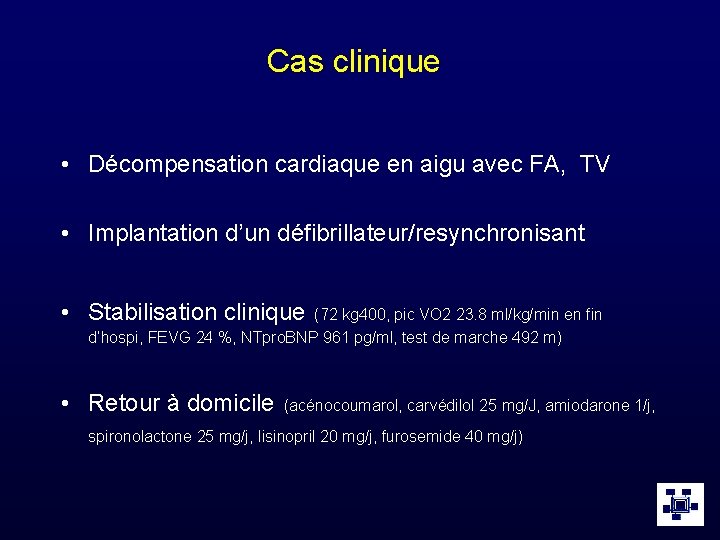 Cas clinique

• Décompensation cardiaque en aigu avec FA, TV

• Implantation d'un défibrillateur/resynchronisant

• Stabilisation clinique (72 kg400, pic VO2 23.8 ml/kg/min en fin d'hospi, FEVG 24 %, NTproBNP 961 pg/ml, test de marche 492 m)

• Retour à domicile (acénocoumarol, carvédilol 25 mg/J, amiodarone 1/j, spironolactone 25 mg/j, lisinopril 20 mg/j, furosemide 40 mg/j)